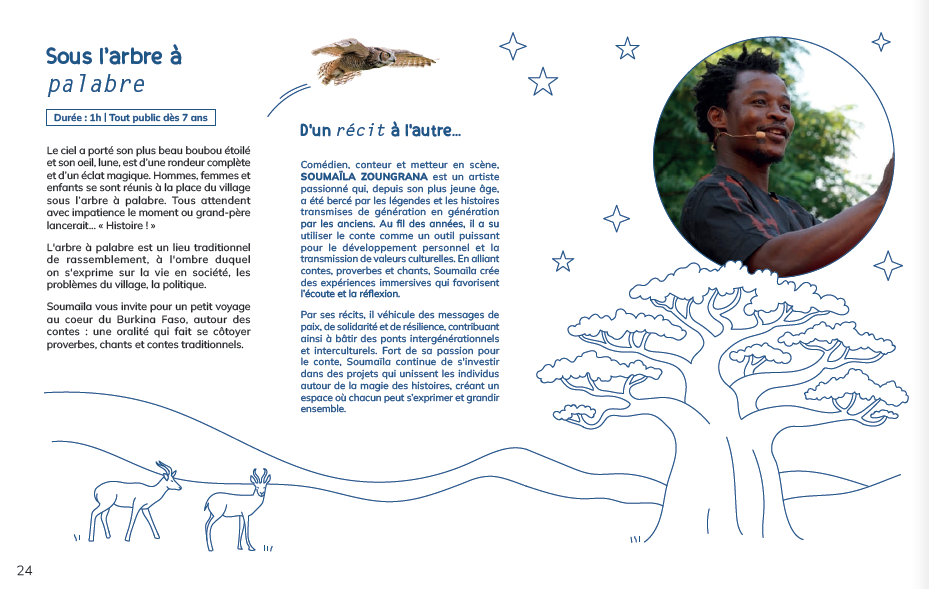 Sous l'arbre à palabre

Durée : 1h | Tout public dès 7 ans

Le ciel a porté son plus beau boubou étoilé et son oeil, lune, est d'une rondeur complète et d'un éclat magique. Hommes, femmes et enfants se sont réunis à la place du village sous l'arbre à palabre. Tous attendent avec impatience le moment ou grand-père lancerait... « Histoire ! »

L'arbre à palabre est un lieu traditionnel de rassemblement, à l'ombre duquel on s'exprime sur la vie en société, les problèmes du village, la politique.

Soumaïla vous invite pour un petit voyage au coeur du Burkina Faso, autour des contes : une oralité qui fait se côtoyer proverbes, chants et contes traditionnels.

D'un récit à l'autre...

Comédien, conteur et metteur en scène, SOUMAÏLA ZOUNGRANA est un artiste passionné qui, depuis son plus jeune âge, a été bercé par les légendes et les histoires transmises de génération en génération par les anciens. Au fil des années, il a su utiliser le conte comme un outil puissant pour le développement personnel et la transmission de valeurs culturelles. En alliant contes, proverbes et chants, Soumaïla crée des expériences immersives qui favorisent l'écoute et la réflexion.

Par ses récits, il véhicule des messages de paix, de solidarité et de résilience, contribuant ainsi à bâtir des ponts intergénérationnels et interculturels. Fort de sa passion pour le conte, Soumaïla continue de s'investir dans des projets qui unissent les individus autour de la magie des histoires, créant un espace où chacun peut s'exprimer et grandir ensemble.

24